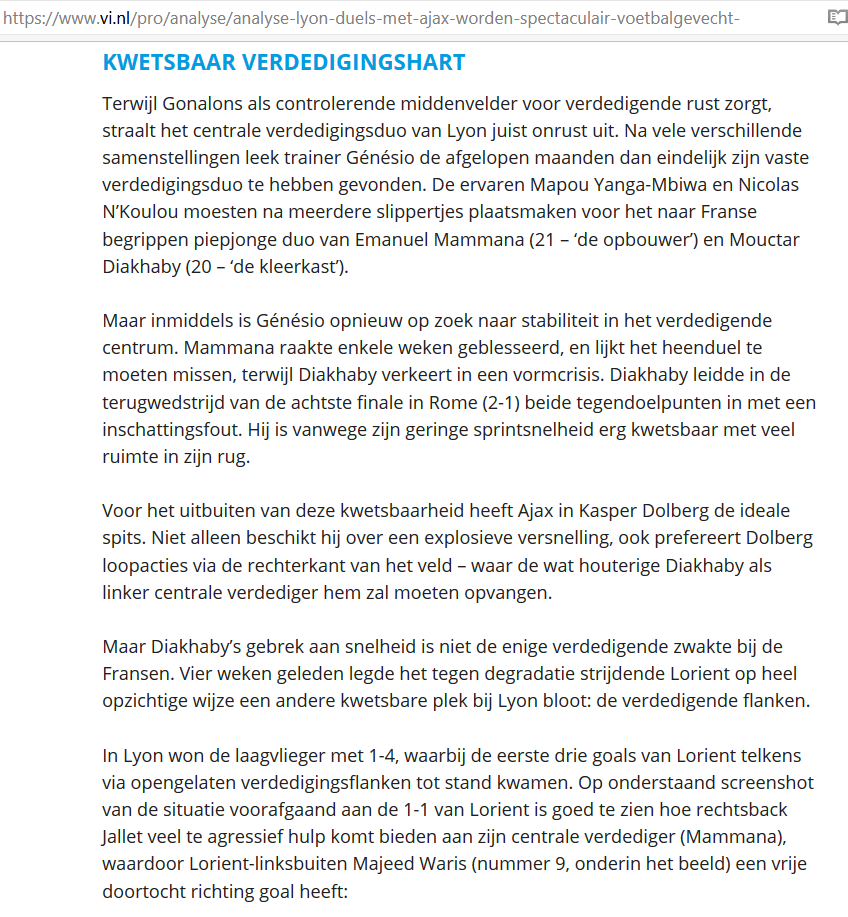 https://www.vi.nl/pro/analyse/analyse-lyon-duels-met-ajax-worden-spectaculair-voetbalgevecht-

KWETSBAAR VERDEDIGINGSHART

Terwijl Gonalons als controlerende middenvelder voor verdedigende rust zorgt, straalt het centrale verdedigingsduo van Lyon juist onrust uit. Na vele verschillende samenstellingen leek trainer Génésio de afgelopen maanden dan eindelijk zijn vaste verdedigingsduo te hebben gevonden. De ervaren Mapou Yanga-Mbiwa en Nicolas N'Koulou moesten na meerdere slippertjes plaatsmaken voor het naar Franse begrippen piepjonge duo van Emanuel Mammana (21 – 'de opbouwer') en Mouctar Diakhaby (20 – 'de kleerkast').

Maar inmiddels is Génésio opnieuw op zoek naar stabiliteit in het verdedigende centrum. Mammana raakte enkele weken geblesseerd, en lijkt het heenduel te moeten missen, terwijl Diakhaby verkeert in een vormcrisis. Diakhaby leidde in de terugwedstrijd van de achtste finale in Rome (2-1) beide tegendoelpunten in met een inschattingsfout. Hij is vanwege zijn geringe sprintsnelheid erg kwetsbaar met veel ruimte in zijn rug.

Voor het uitbuiten van deze kwetsbaarheid heeft Ajax in Kasper Dolberg de ideale spits. Niet alleen beschikt hij over een explosieve versnelling, ook prefereert Dolberg loopacties via de rechterkant van het veld – waar de wat houterige Diakhaby als linker centrale verdediger hem zal moeten opvangen.

Maar Diakhaby's gebrek aan snelheid is niet de enige verdedigende zwakte bij de Fransen. Vier weken geleden legde het tegen degradatie strijdende Lorient op heel opzichtige wijze een andere kwetsbare plek bij Lyon bloot: de verdedigende flanken.

In Lyon won de laagvlieger met 1-4, waarbij de eerste drie goals van Lorient telkens via opengelaten verdedigingsflanken tot stand kwamen. Op onderstaand screenshot van de situatie voorafgaand aan de 1-1 van Lorient is goed te zien hoe rechtsback Jallet veel te agressief hulp komt bieden aan zijn centrale verdediger (Mammana), waardoor Lorient-linksbuiten Majeed Waris (nummer 9, onderin het beeld) een vrije doortocht richting goal heeft: